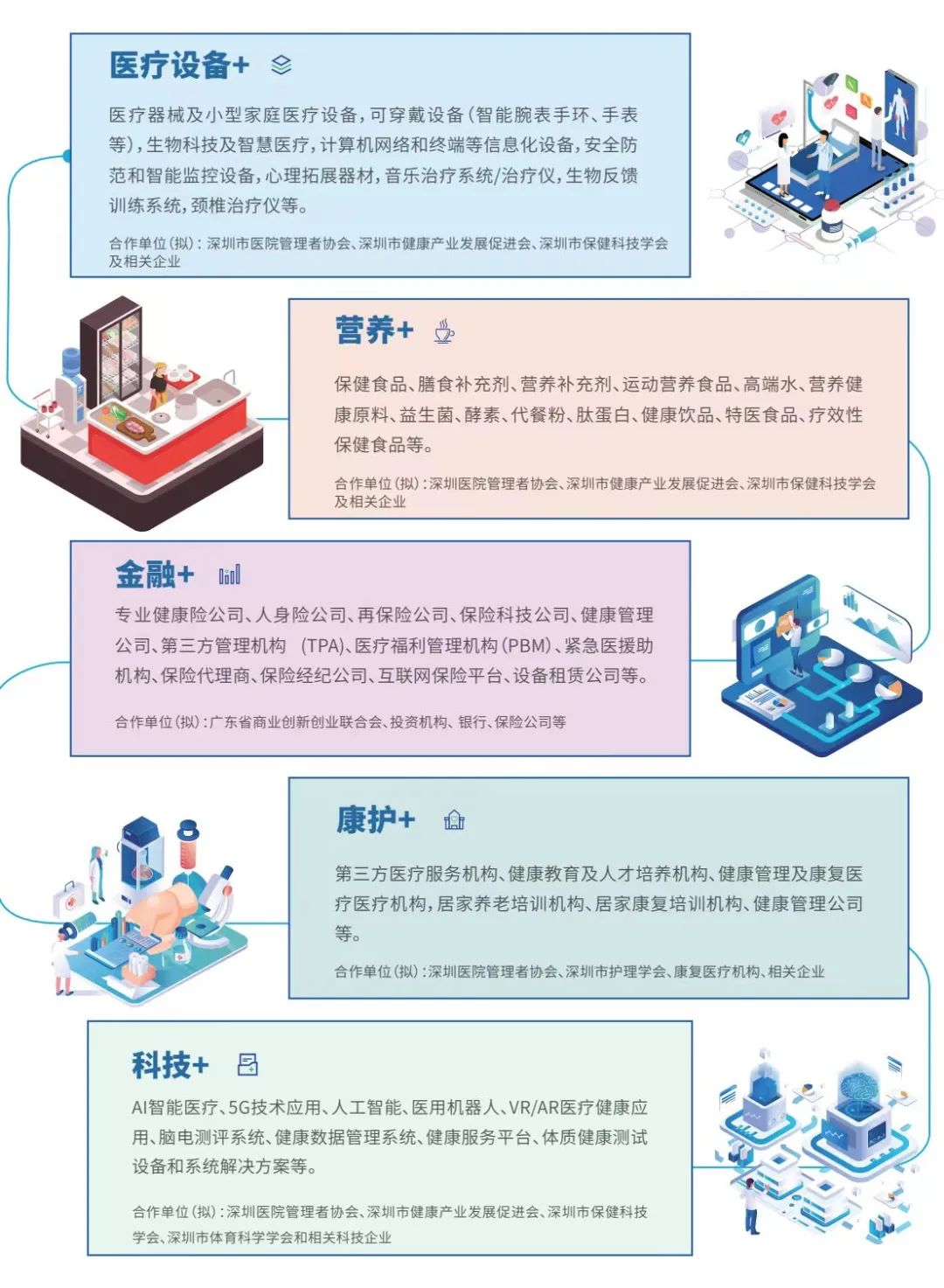 医疗设备+

医疗器械及小型家庭医疗设备，可穿戴设备（智能腕表手环、手表等），生物科技及智慧医疗，计算机网络和终端等信息化设备，安全防范和智能监控设备，心理拓展器材，音乐治疗系统/治疗仪，生物反馈训练系统，颈椎治疗仪等。

合作单位（拟）：深圳市医院管理者协会、深圳市健康产业发展促进会、深圳市保健科技学会及相关企业

营养+

保健食品、膳食补充剂、营养补充剂、运动营养食品、高端水、营养健康原料、益生菌、酵素、代餐粉、肽蛋白、健康饮品、特医食品、疗效性保健食品等。

合作单位（拟）：深圳医院管理者协会、深圳市健康产业发展促进会、深圳市保健科技学会及相关企业

金融+

专业健康险公司、人身险公司、再保险公司、保险科技公司、健康管理公司、第三方管理机构（TPA）、医疗福利管理机构（PBM）、紧急医援助机构、保险代理商、保险经纪公司、互联网保险平台、设备租赁公司等。

合作单位（拟）：广东省商业创新创业联合会、投资机构、银行、保险公司等

康护+

第三方医疗服务机构、健康教育及人才培养机构、健康管理及康复医疗医疗机构，居家养老培训机构、居家康复培训机构、健康管理公司等。

合作单位（拟）：深圳医院管理者协会、深圳市护理学会、康复医疗机构、相关企业

科技+

AI智能医疗、5G技术应用、人工智能、医用机器人、VR/AR医疗健康应用、脑电测评系统、健康数据管理系统、健康服务平台、体质健康测试设备和系统解决方案等。

合作单位（拟）：深圳医院管理者协会、深圳市健康产业发展促进会、深圳市保健科技学会、深圳市体育科学学会和相关科技企业